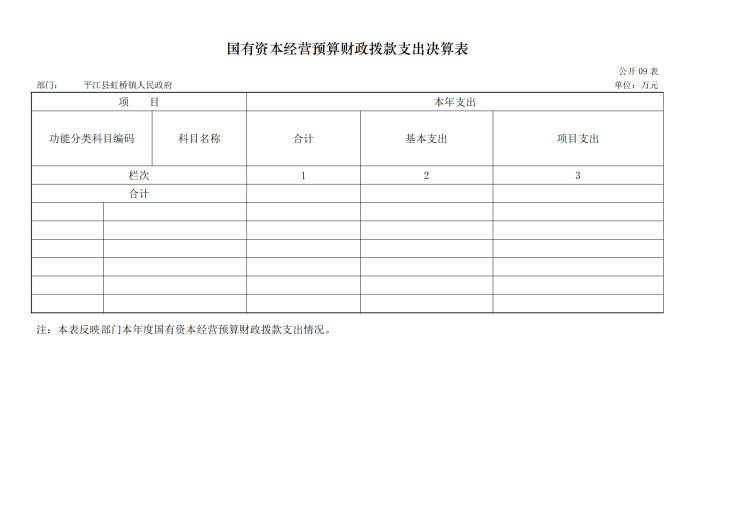 国有资本经营预算财政拨款支出决算表

公开 09 表

部门：　平江县虹桥镇人民政府

单位：万元

| 项　目 | | 本年支出 | | |
|---|---|---|---|---|
| 功能分类科目编码 | 科目名称 | 合计 | 基本支出 | 项目支出 |
| 栏次 | | 1 | 2 | 3 |
| 合计 | | | | |
| | | | | |
| | | | | |
| | | | | |
| | | | | |
| | | | | |
| | | | | |

注：本表反映部门本年度国有资本经营预算财政拨款支出情况。